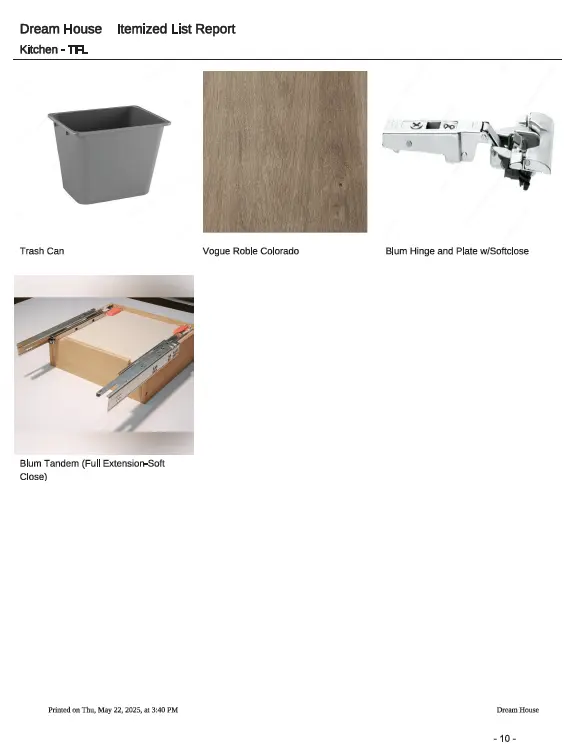 Dream House Itemized List Report
Kitchen - TFL

Trash Can

Vogue Roble Colorado

Blum Hinge and Plate w/Softclose

Blum Tandem (Full Extension-Soft Close)

Printed on Thu, May 22, 2025, at 3:40 PM

Dream House

- 10 -